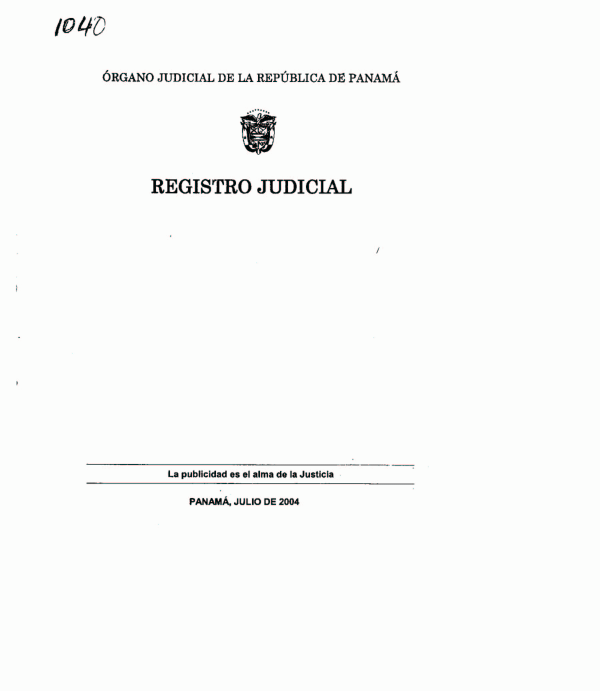 1040

ÓRGANO JUDICIAL DE LA REPÚBLICA DE PANAMÁ

REGISTRO JUDICIAL

La publicidad es el alma de la Justicia

PANAMÁ, JULIO DE 2004